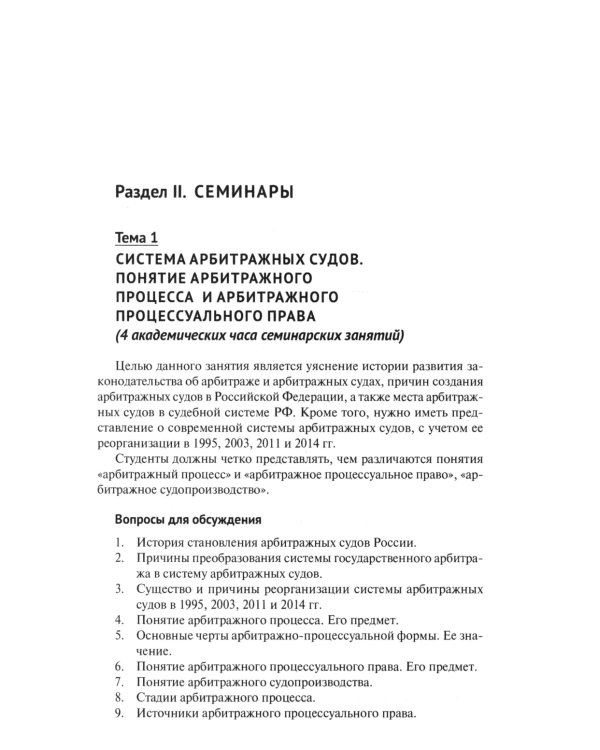 Раздел II. СЕМИНАРЫ

Тема 1

СИСТЕМА АРБИТРАЖНЫХ СУДОВ.
ПОНЯТИЕ АРБИТРАЖНОГО
ПРОЦЕССА И АРБИТРАЖНОГО
ПРОЦЕССУАЛЬНОГО ПРАВА
(4 академических часа семинарских занятий)

Целью данного занятия является уяснение истории развития законодательства об арбитраже и арбитражных судах, причин создания арбитражных судов в Российской Федерации, а также места арбитражных судов в судебной системе РФ. Кроме того, нужно иметь представление о современной системы арбитражных судов, с учетом ее реорганизации в 1995, 2003, 2011 и 2014 гг.

Студенты должны четко представлять, чем различаются понятия «арбитражный процесс» и «арбитражное процессуальное право», «арбитражное судопроизводство».

Вопросы для обсуждения

1. История становления арбитражных судов России.
2. Причины преобразования системы государственного арбитража в систему арбитражных судов.
3. Существо и причины реорганизации системы арбитражных судов в 1995, 2003, 2011 и 2014 гг.
4. Понятие арбитражного процесса. Его предмет.
5. Основные черты арбитражно-процессуальной формы. Ее значение.
6. Понятие арбитражного процессуального права. Его предмет.
7. Понятие арбитражного судопроизводства.
8. Стадии арбитражного процесса.
9. Источники арбитражного процессуального права.